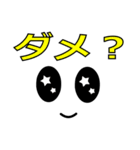 ダメ？